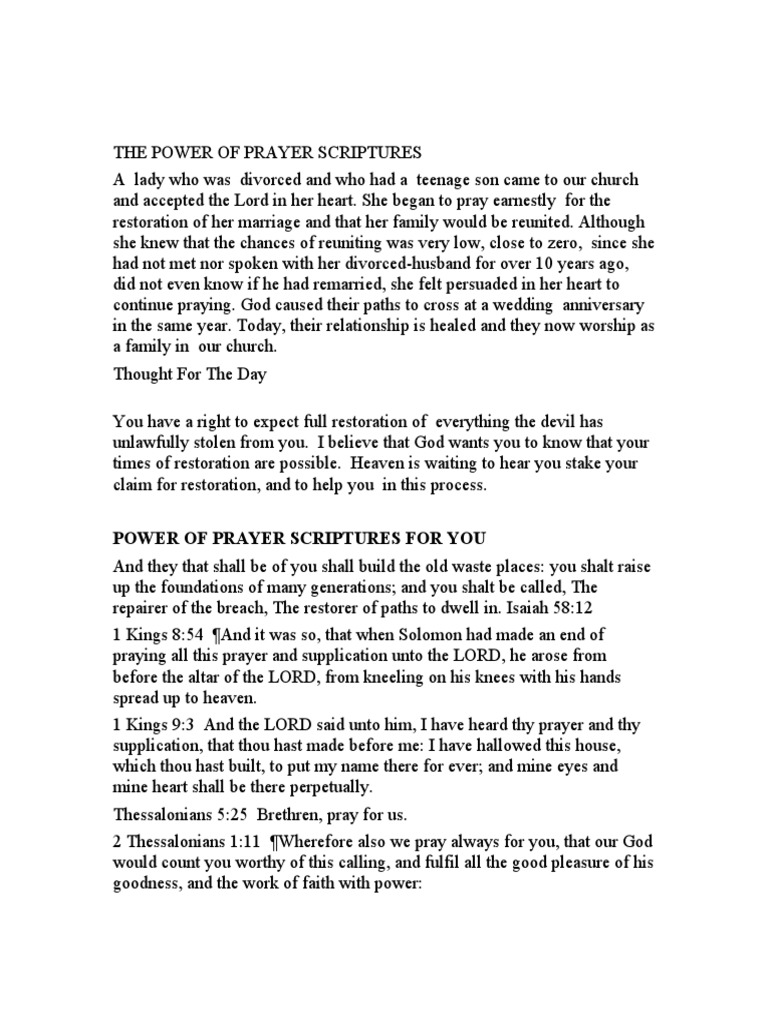 THE POWER OF PRAYER SCRIPTURES

A lady who was divorced and who had a teenage son came to our church and accepted the Lord in her heart. She began to pray earnestly for the restoration of her marriage and that her family would be reunited. Although she knew that the chances of reuniting was very low, close to zero, since she had not met nor spoken with her divorced-husband for over 10 years ago, did not even know if he had remarried, she felt persuaded in her heart to continue praying. God caused their paths to cross at a wedding anniversary in the same year. Today, their relationship is healed and they now worship as a family in our church.

Thought For The Day

You have a right to expect full restoration of everything the devil has unlawfully stolen from you. I believe that God wants you to know that your times of restoration are possible. Heaven is waiting to hear you stake your claim for restoration, and to help you in this process.

POWER OF PRAYER SCRIPTURES FOR YOU

And they that shall be of you shall build the old waste places: you shalt raise up the foundations of many generations; and you shalt be called, The repairer of the breach, The restorer of paths to dwell in. Isaiah 58:12

1 Kings 8:54 ¶And it was so, that when Solomon had made an end of praying all this prayer and supplication unto the LORD, he arose from before the altar of the LORD, from kneeling on his knees with his hands spread up to heaven.

1 Kings 9:3 And the LORD said unto him, I have heard thy prayer and thy supplication, that thou hast made before me: I have hallowed this house, which thou hast built, to put my name there for ever; and mine eyes and mine heart shall be there perpetually.

Thessalonians 5:25 Brethren, pray for us.

2 Thessalonians 1:11 ¶Wherefore also we pray always for you, that our God would count you worthy of this calling, and fulfil all the good pleasure of his goodness, and the work of faith with power: